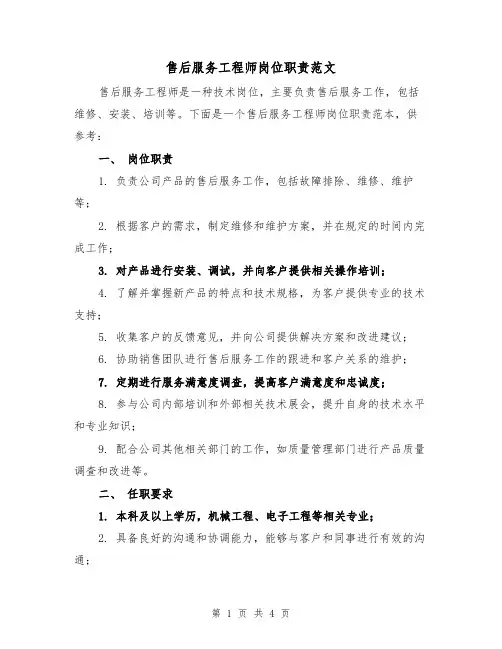 售后服务工程师岗位职责范文

售后服务工程师是一种技术岗位，主要负责售后服务工作，包括维修、安装、培训等。下面是一个售后服务工程师岗位职责范本，供参考：

一、 岗位职责

1. 负责公司产品的售后服务工作，包括故障排除、维修、维护等；

2. 根据客户的需求，制定维修和维护方案，并在规定的时间内完成工作；

3. 对产品进行安装、调试，并向客户提供相关操作培训；

4. 了解并掌握新产品的特点和技术规格，为客户提供专业的技术支持；

5. 收集客户的反馈意见，并向公司提供解决方案和改进建议；

6. 协助销售团队进行售后服务工作的跟进和客户关系的维护；

7. 定期进行服务满意度调查，提高客户满意度和忠诚度；

8. 参与公司内部培训和外部相关技术展会，提升自身的技术水平和专业知识；

9. 配合公司其他相关部门的工作，如质量管理部门进行产品质量调查和改进等。

二、 任职要求

1. 本科及以上学历，机械工程、电子工程等相关专业；

2. 具备良好的沟通和协调能力，能够与客户和同事进行有效的沟通；

第 1 页 共 4 页